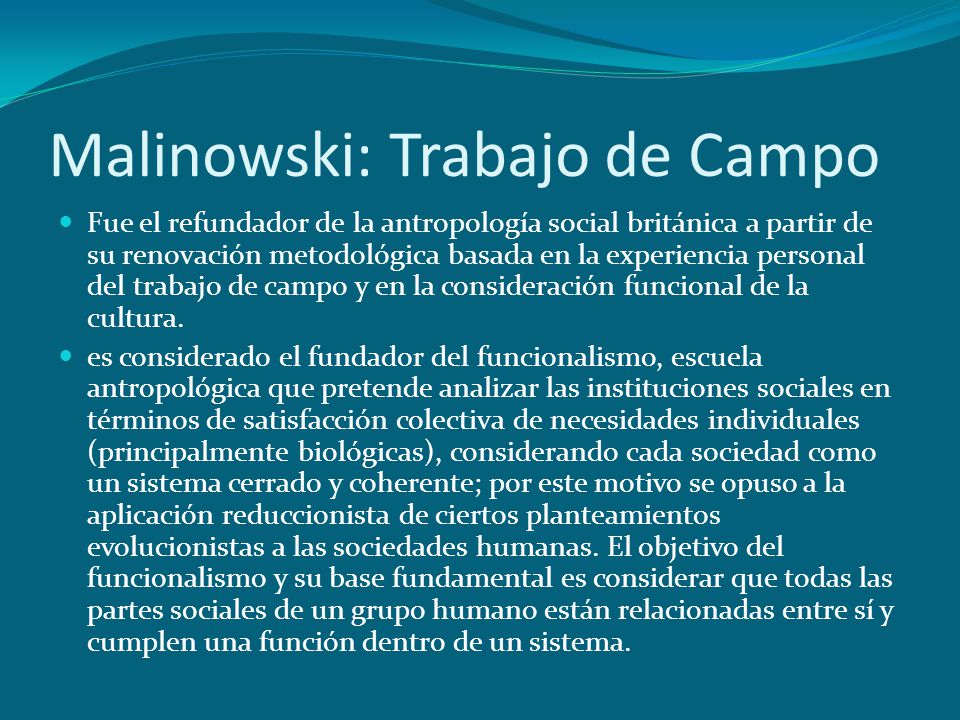 Malinowski: Trabajo de Campo

Fue el refundador de la antropología social británica a partir de su renovación metodológica basada en la experiencia personal del trabajo de campo y en la consideración funcional de la cultura.

es considerado el fundador del funcionalismo, escuela antropológica que pretende analizar las instituciones sociales en términos de satisfacción colectiva de necesidades individuales (principalmente biológicas), considerando cada sociedad como un sistema cerrado y coherente; por este motivo se opuso a la aplicación reduccionista de ciertos planteamientos evolucionistas a las sociedades humanas. El objetivo del funcionalismo y su base fundamental es considerar que todas las partes sociales de un grupo humano están relacionadas entre sí y cumplen una función dentro de un sistema.